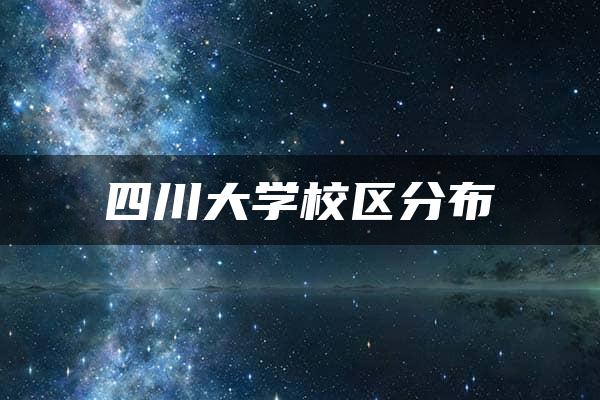 四川大学校区分布